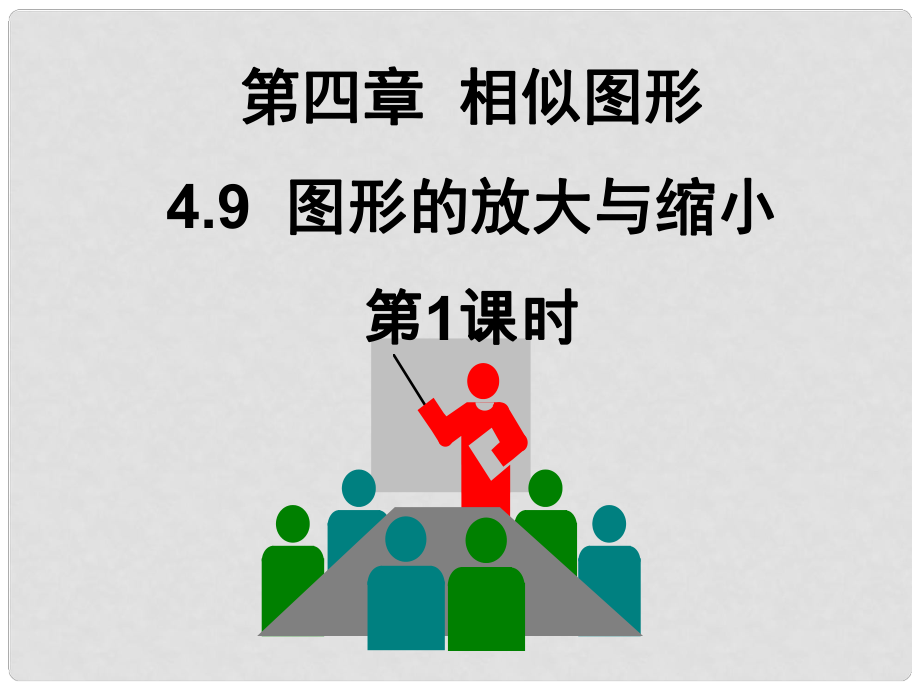 第四章 相似图形

4.9 图形的放大与缩小

第1课时